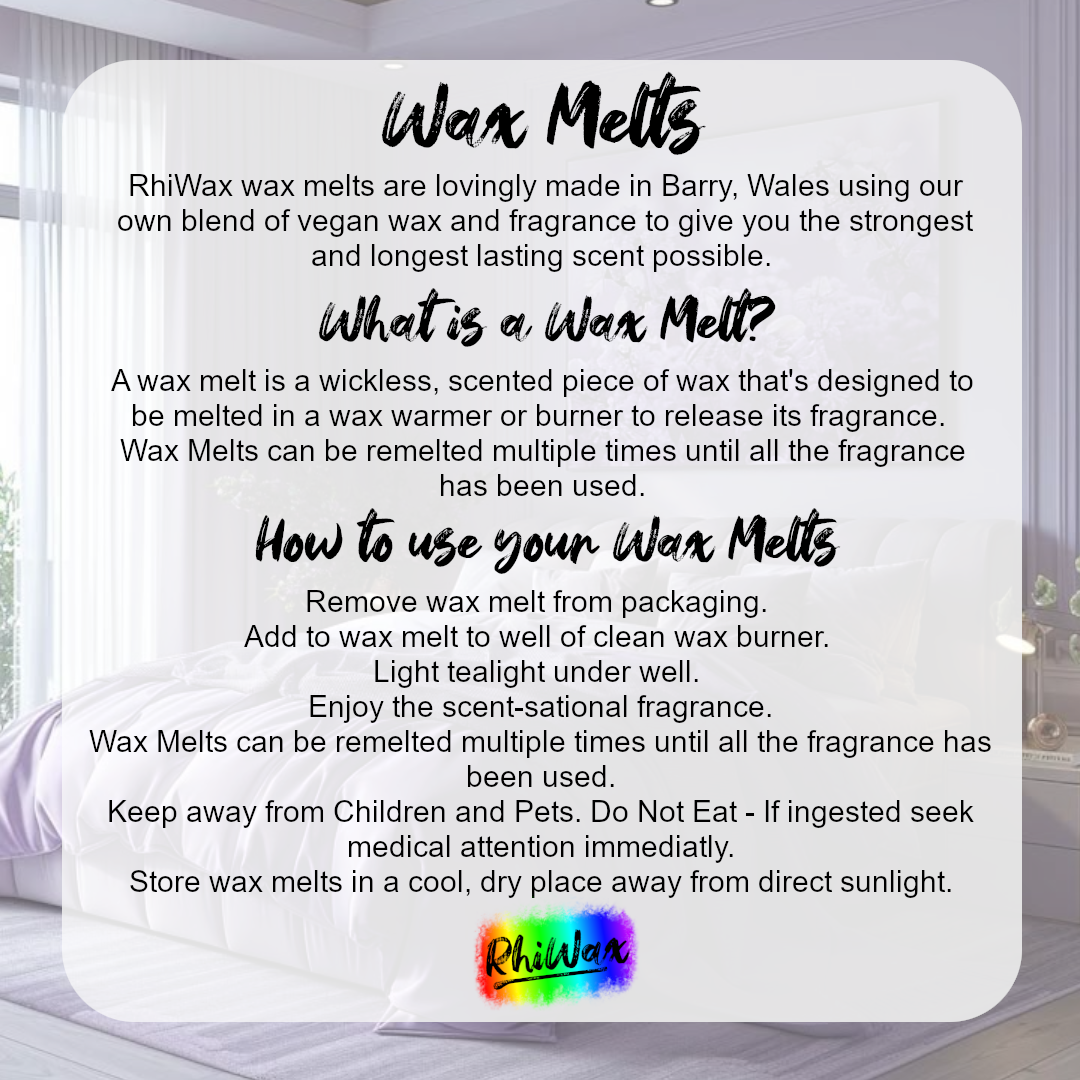 Wax Melts

RhiWax wax melts are lovingly made in Barry, Wales using our own blend of vegan wax and fragrance to give you the strongest and longest lasting scent possible.

What is a Wax Melt?

A wax melt is a wickless, scented piece of wax that's designed to be melted in a wax warmer or burner to release its fragrance. Wax Melts can be remelted multiple times until all the fragrance has been used.

How to use your Wax Melts

Remove wax melt from packaging.
Add to wax melt to well of clean wax burner.
Light tealight under well.
Enjoy the scent-sational fragrance.
Wax Melts can be remelted multiple times until all the fragrance has been used.
Keep away from Children and Pets. Do Not Eat - If ingested seek medical attention immediatly.
Store wax melts in a cool, dry place away from direct sunlight.

RhiWax